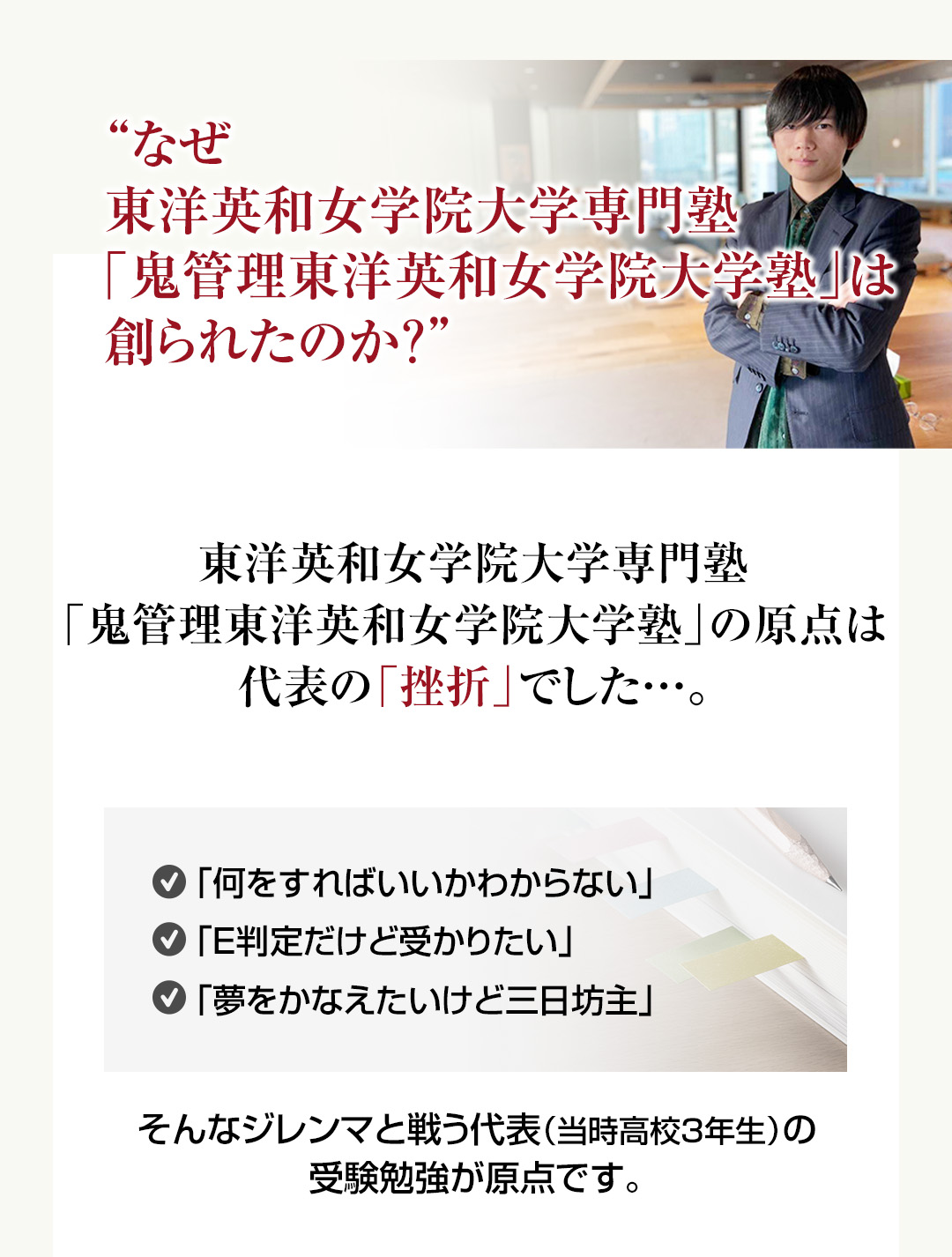 “なぜ
東洋英和女学院大学専門塾
「鬼管理東洋英和女学院大学塾」は
創られたのか?”

東洋英和女学院大学専門塾
「鬼管理東洋英和女学院大学塾」の原点は
代表の「挫折」でした…。

「何をすればいいかわからない」
「E判定だけど受かりたい」
「夢をかなえたいけど三日坊主」

そんなジレンマと戦う代表(当時高校3年生)の
受験勉強が原点です。